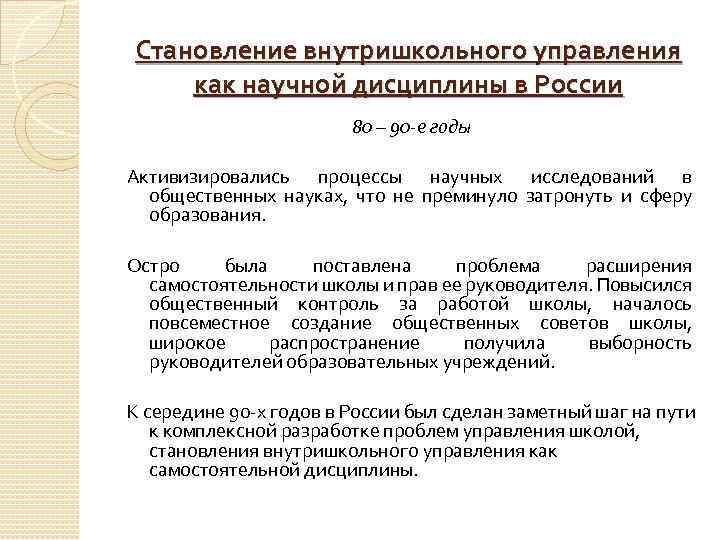 Становление внутришкольного управления как научной дисциплины в России

80 – 90-е годы

Активизировались процессы научных исследований в общественных науках, что не преминуло затронуть и сферу образования.

Остро была поставлена проблема расширения самостоятельности школы и прав ее руководителя. Повысился общественный контроль за работой школы, началось повсеместное создание общественных советов школы, широкое распространение получила выборность руководителей образовательных учреждений.

К середине 90-х годов в России был сделан заметный шаг на пути к комплексной разработке проблем управления школой, становления внутришкольного управления как самостоятельной дисциплины.